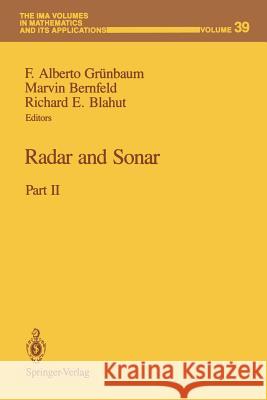 THE IMA VOLUMES IN MATHEMATICS AND ITS APPLICATIONS VOLUME 39

F. Alberto Grünbaum
Marvin Bernfeld
Richard E. Blahut
Editors

Radar and Sonar

Part II

Springer-Verlag

Kraina Książek